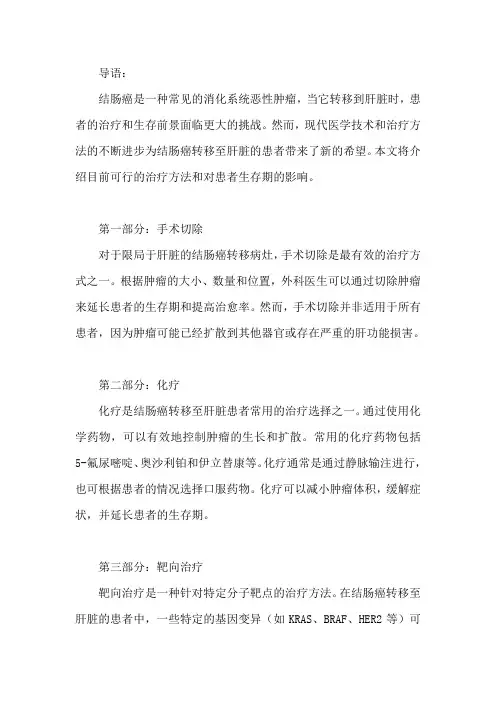 导语：

结肠癌是一种常见的消化系统恶性肿瘤，当它转移到肝脏时，患者的治疗和生存前景面临更大的挑战。然而，现代医学技术和治疗方法的不断进步为结肠癌转移至肝脏的患者带来了新的希望。本文将介绍目前可行的治疗方法和对患者生存期的影响。

第一部分：手术切除

对于限局于肝脏的结肠癌转移病灶，手术切除是最有效的治疗方式之一。根据肿瘤的大小、数量和位置，外科医生可以通过切除肿瘤来延长患者的生存期和提高治愈率。然而，手术切除并非适用于所有患者，因为肿瘤可能已经扩散到其他器官或存在严重的肝功能损害。

第二部分：化疗

化疗是结肠癌转移至肝脏患者常用的治疗选择之一。通过使用化学药物，可以有效地控制肿瘤的生长和扩散。常用的化疗药物包括5-氟尿嘧啶、奥沙利铂和伊立替康等。化疗通常是通过静脉输注进行，也可根据患者的情况选择口服药物。化疗可以减小肿瘤体积，缓解症状，并延长患者的生存期。

第三部分：靶向治疗

靶向治疗是一种针对特定分子靶点的治疗方法。在结肠癌转移至肝脏的患者中，一些特定的基因变异（如 KRAS、BRAF、HER2 等）可